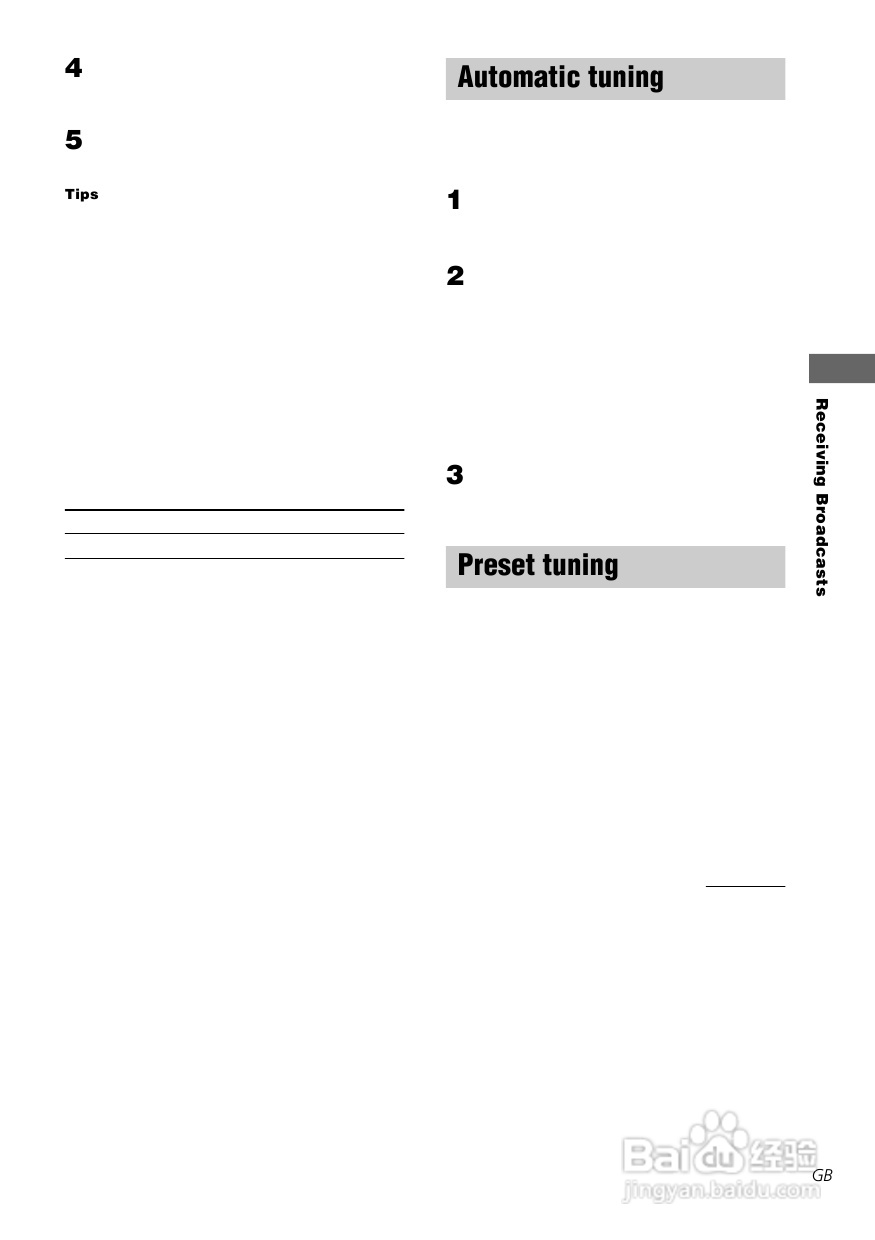 4

5

Tips

Automatic tuning

1

2

3

Preset tuning

Receiving Broadcasts

GB

Baidu经验
jingyan.baidu.com